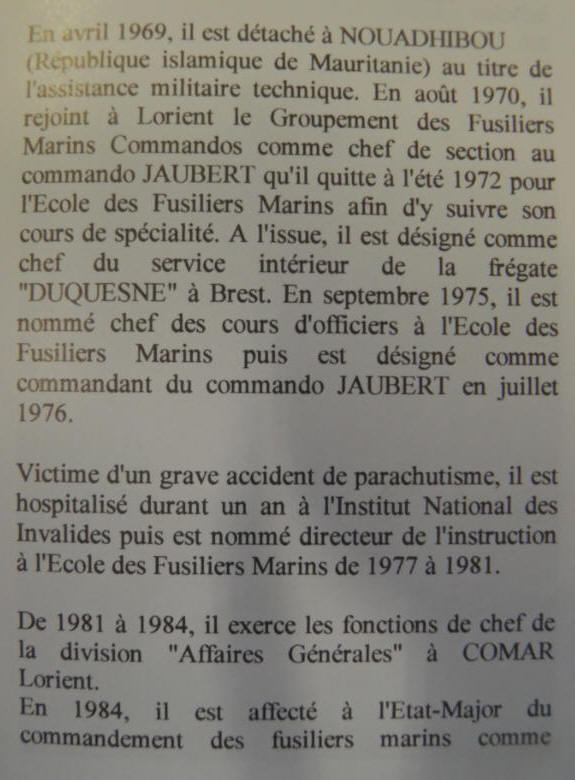 En avril 1969, il est détaché à NOUADHIBOU (République islamique de Mauritanie) au titre de l'assistance militaire technique. En août 1970, il rejoint à Lorient le Groupement des Fusiliers Marins Commandos comme chef de section au commando JAUBERT qu'il quitte à l'été 1972 pour l'Ecole des Fusiliers Marins afin d'y suivre son cours de spécialité. A l'issue, il est désigné comme chef du service intérieur de la frégate "DUQUESNE" à Brest. En septembre 1975, il est nommé chef des cours d'officiers à l'Ecole des Fusiliers Marins puis est désigné comme commandant du commando JAUBERT en juillet 1976.

Victime d'un grave accident de parachutisme, il est hospitalisé durant un an à l'Institut National des Invalides puis est nommé directeur de l'instruction à l'Ecole des Fusiliers Marins de 1977 à 1981.

De 1981 à 1984, il exerce les fonctions de chef de la division "Affaires Générales" à COMAR Lorient.
En 1984, il est affecté à l'Etat-Major du commandement des fusiliers marins comme